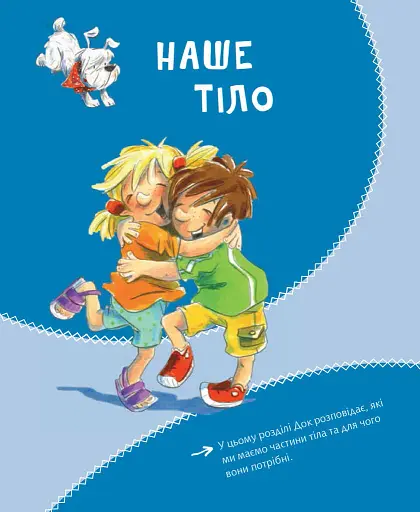 НАШЕ ТІЛО

У цьому розділі Док розповідає, які ми маємо частини тіла та для чого вони потрібні.